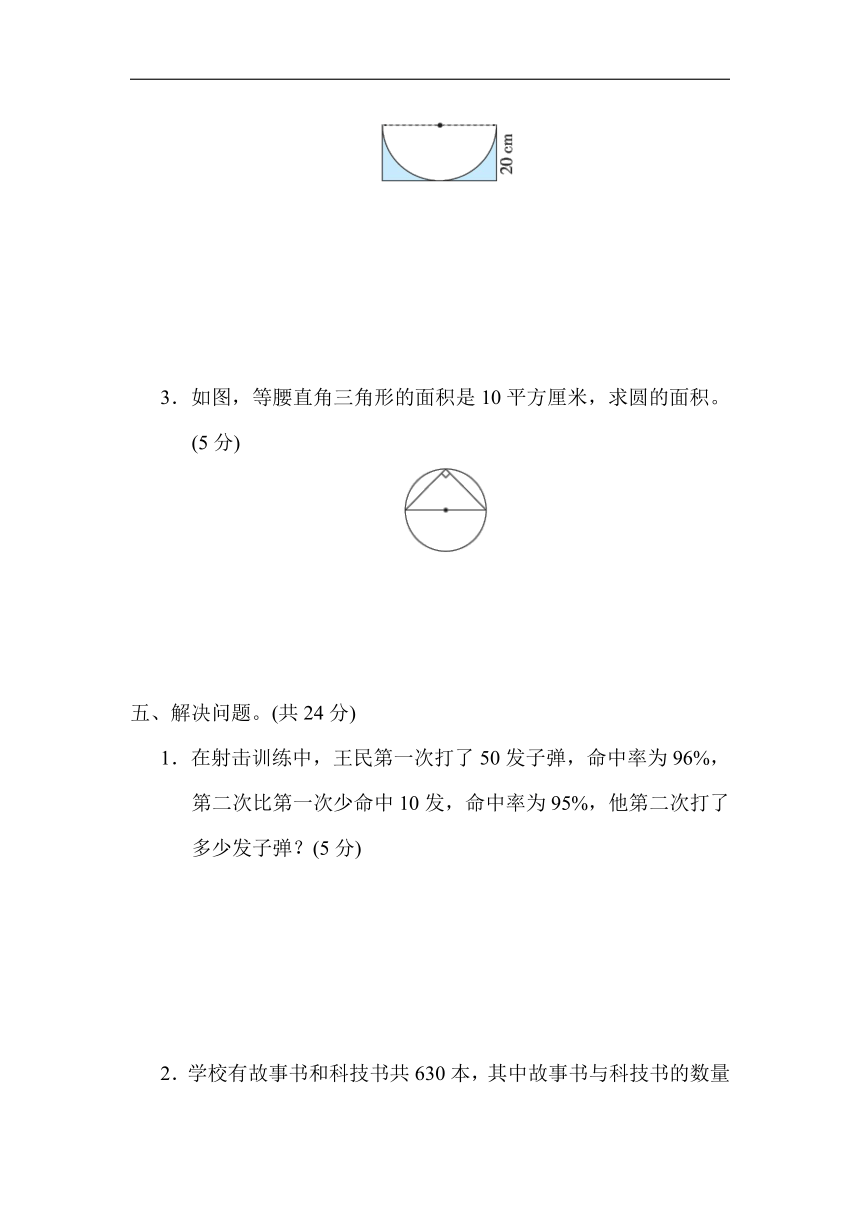 20 cm

3．如图，等腰直角三角形的面积是 10 平方厘米，求圆的面积。(5 分)

五、解决问题。(共 24 分)

1．在射击训练中，王民第一次打了 50 发子弹，命中率为 96%，第二次比第一次少命中 10 发，命中率为 95%，他第二次打了多少发子弹？(5 分)

2．学校有故事书和科技书共 630 本，其中故事书与科技书的数量